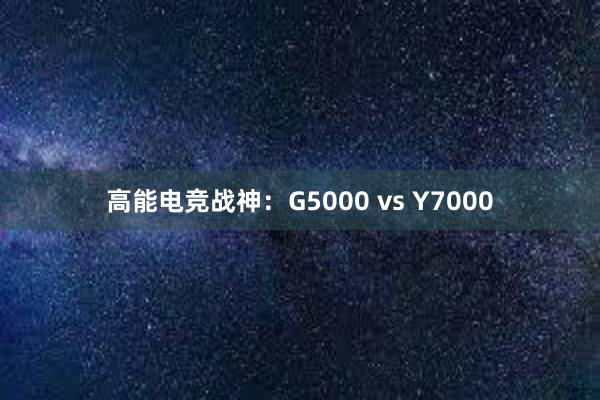 高能电竞战神：G5000 vs Y7000